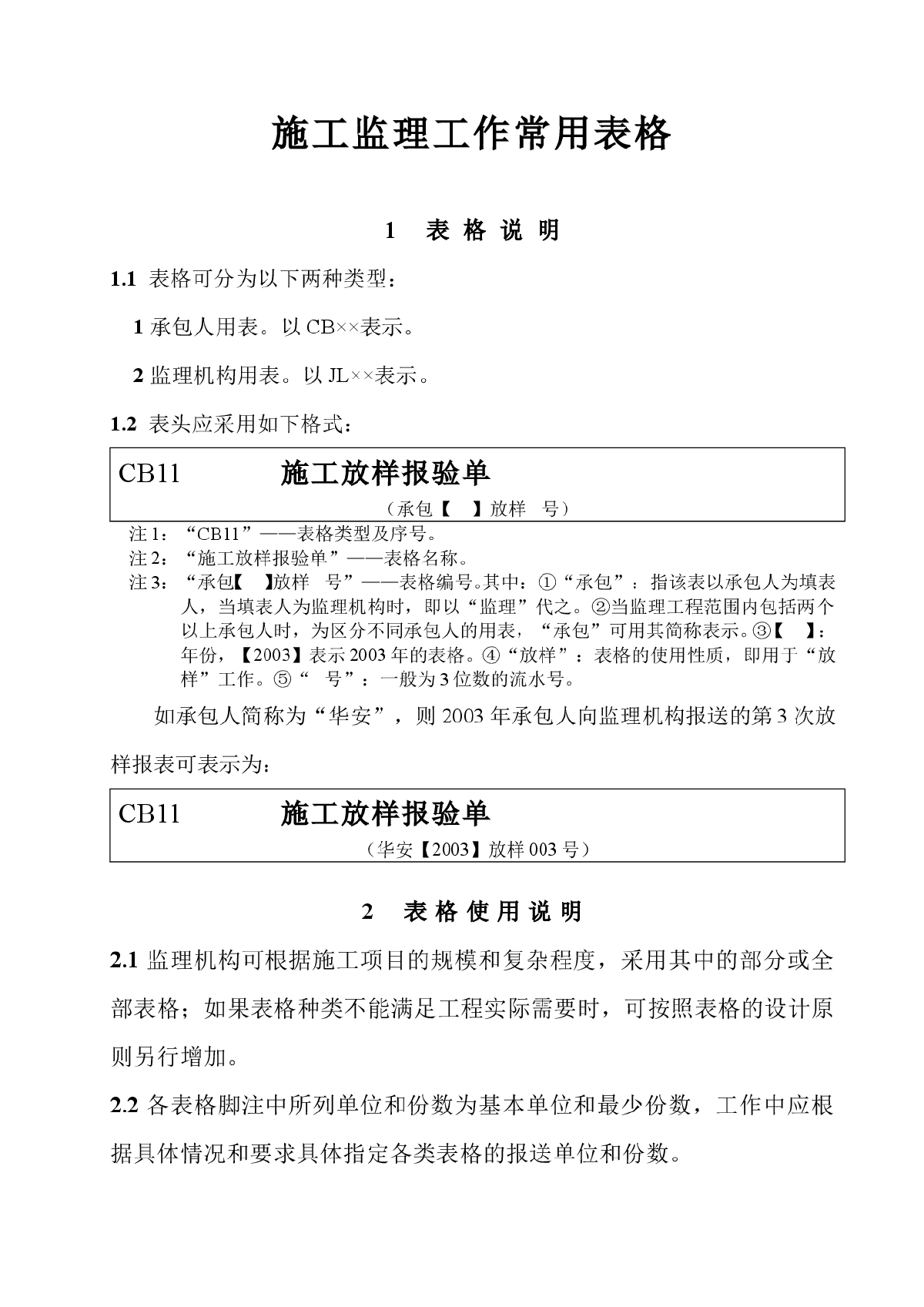 施工监理工作常用表格

1　表 格 说 明

1.1 表格可分为以下两种类型：

1 承包人用表。以 CB××表示。

2 监理机构用表。以 JL××表示。

1.2 表头应采用如下格式：

CB11　　施工放样报验单
（承包【　】放样　号）

注 1：“CB11”——表格类型及序号。
注 2：“施工放样报验单”——表格名称。
注 3：“承包【　】放样　号”——表格编号。其中：①“承包”：指该表以承包人为填表人，当填表人为监理机构时，即以“监理”代之。②当监理工程范围内包括两个以上承包人时，为区分不同承包人的用表，“承包”可用其简称表示。③【　】：年份，【2003】表示 2003 年的表格。④“放样”：表格的使用性质，即用于“放样”工作。⑤“　号”：一般为 3 位数的流水号。

如承包人简称为“华安”，则 2003 年承包人向监理机构报送的第 3 次放样报表可表示为：

CB11　　施工放样报验单
（华安【2003】放样 003 号）

2　表 格 使 用 说 明

2.1 监理机构可根据施工项目的规模和复杂程度，采用其中的部分或全部表格；如果表格种类不能满足工程实际需要时，可按照表格的设计原则另行增加。

2.2 各表格脚注中所列单位和份数为基本单位和最少份数，工作中应根据具体情况和要求具体指定各类表格的报送单位和份数。